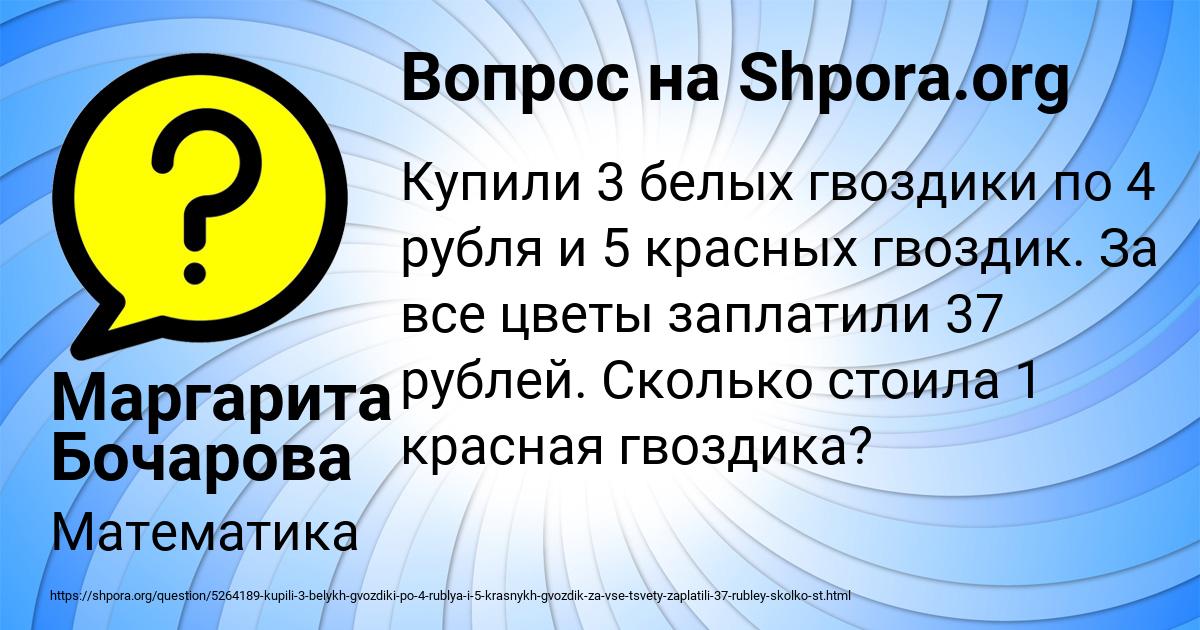 Вопрос на Shpora.org

Купили 3 белых гвоздики по 4 рубля и 5 красных гвоздик. За все цветы заплатили 37 рублей. Сколько стоила 1 красная гвоздика?

Маргарита Бочарова

Математика

https://shpora.org/question/5264189-kupili-3-belykh-gvozdiki-po-4-rublya-i-5-krasnykh-gvozdik-za-vse-tsvety-zaplatili-37-rubley-skolko-st.html